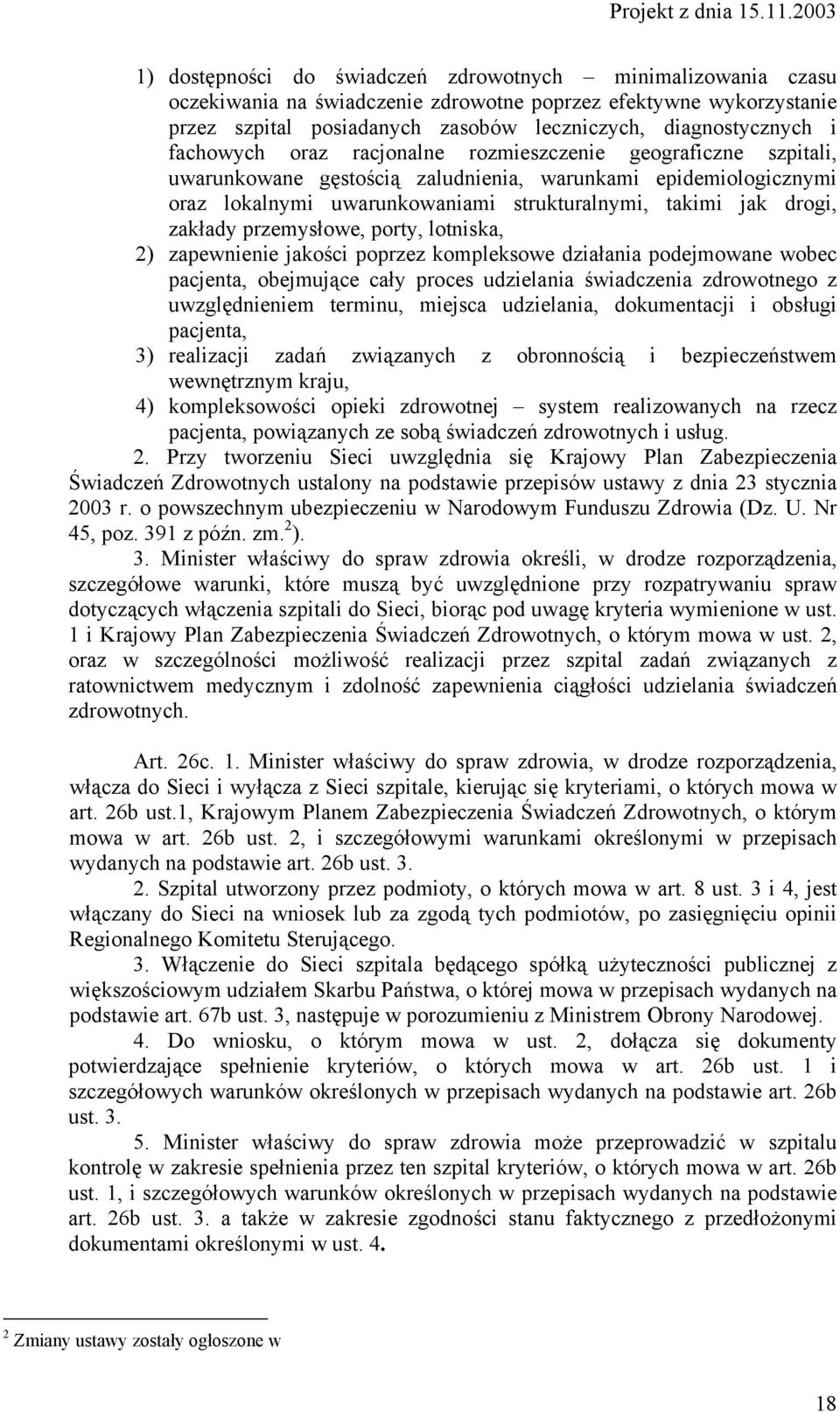 Projekt z dnia 15.11.2003

1) dostępności do świadczeń zdrowotnych – minimalizowania czasu oczekiwania na świadczenie zdrowotne poprzez efektywne wykorzystanie przez szpital posiadanych zasobów leczniczych, diagnostycznych i fachowych oraz racjonalne rozmieszczenie geograficzne szpitali, uwarunkowane gęstością zaludnienia, warunkami epidemiologicznymi oraz lokalnymi uwarunkowaniami strukturalnymi, takimi jak drogi, zakłady przemysłowe, porty, lotniska,

2) zapewnienie jakości poprzez kompleksowe działania podejmowane wobec pacjenta, obejmujące cały proces udzielania świadczenia zdrowotnego z uwzględnieniem terminu, miejsca udzielania, dokumentacji i obsługi pacjenta,

3) realizacji zadań związanych z obronnością i bezpieczeństwem wewnętrznym kraju,

4) kompleksowości opieki zdrowotnej – system realizowanych na rzecz pacjenta, powiązanych ze sobą świadczeń zdrowotnych i usług.

2. Przy tworzeniu Sieci uwzględnia się Krajowy Plan Zabezpieczenia Świadczeń Zdrowotnych ustalony na podstawie przepisów ustawy z dnia 23 stycznia 2003 r. o powszechnym ubezpieczeniu w Narodowym Funduszu Zdrowia (Dz. U. Nr 45, poz. 391 z późn. zm.$^2$).

3. Minister właściwy do spraw zdrowia określi, w drodze rozporządzenia, szczegółowe warunki, które muszą być uwzględnione przy rozpatrywaniu spraw dotyczących włączenia szpitali do Sieci, biorąc pod uwagę kryteria wymienione w ust. 1 i Krajowy Plan Zabezpieczenia Świadczeń Zdrowotnych, o którym mowa w ust. 2, oraz w szczególności możliwość realizacji przez szpital zadań związanych z ratownictwem medycznym i zdolność zapewnienia ciągłości udzielania świadczeń zdrowotnych.

Art. 26c. 1. Minister właściwy do spraw zdrowia, w drodze rozporządzenia, włącza do Sieci i wyłącza z Sieci szpitale, kierując się kryteriami, o których mowa w art. 26b ust.1, Krajowym Planem Zabezpieczenia Świadczeń Zdrowotnych, o którym mowa w art. 26b ust. 2, i szczegółowymi warunkami określonymi w przepisach wydanych na podstawie art. 26b ust. 3.

2. Szpital utworzony przez podmioty, o których mowa w art. 8 ust. 3 i 4, jest włączany do Sieci na wniosek lub za zgodą tych podmiotów, po zasięgnięciu opinii Regionalnego Komitetu Sterującego.

3. Włączenie do Sieci szpitala będącego spółką użyteczności publicznej z większościowym udziałem Skarbu Państwa, o której mowa w przepisach wydanych na podstawie art. 67b ust. 3, następuje w porozumieniu z Ministrem Obrony Narodowej.

4. Do wniosku, o którym mowa w ust. 2, dołącza się dokumenty potwierdzające spełnienie kryteriów, o których mowa w art. 26b ust. 1 i szczegółowych warunków określonych w przepisach wydanych na podstawie art. 26b ust. 3.

5. Minister właściwy do spraw zdrowia może przeprowadzić w szpitalu kontrolę w zakresie spełnienia przez ten szpital kryteriów, o których mowa w art. 26b ust. 1, i szczegółowych warunków określonych w przepisach wydanych na podstawie art. 26b ust. 3. a także w zakresie zgodności stanu faktycznego z przedłożonymi dokumentami określonymi w ust. 4.

$^2$ Zmiany ustawy zostały ogłoszone w

18